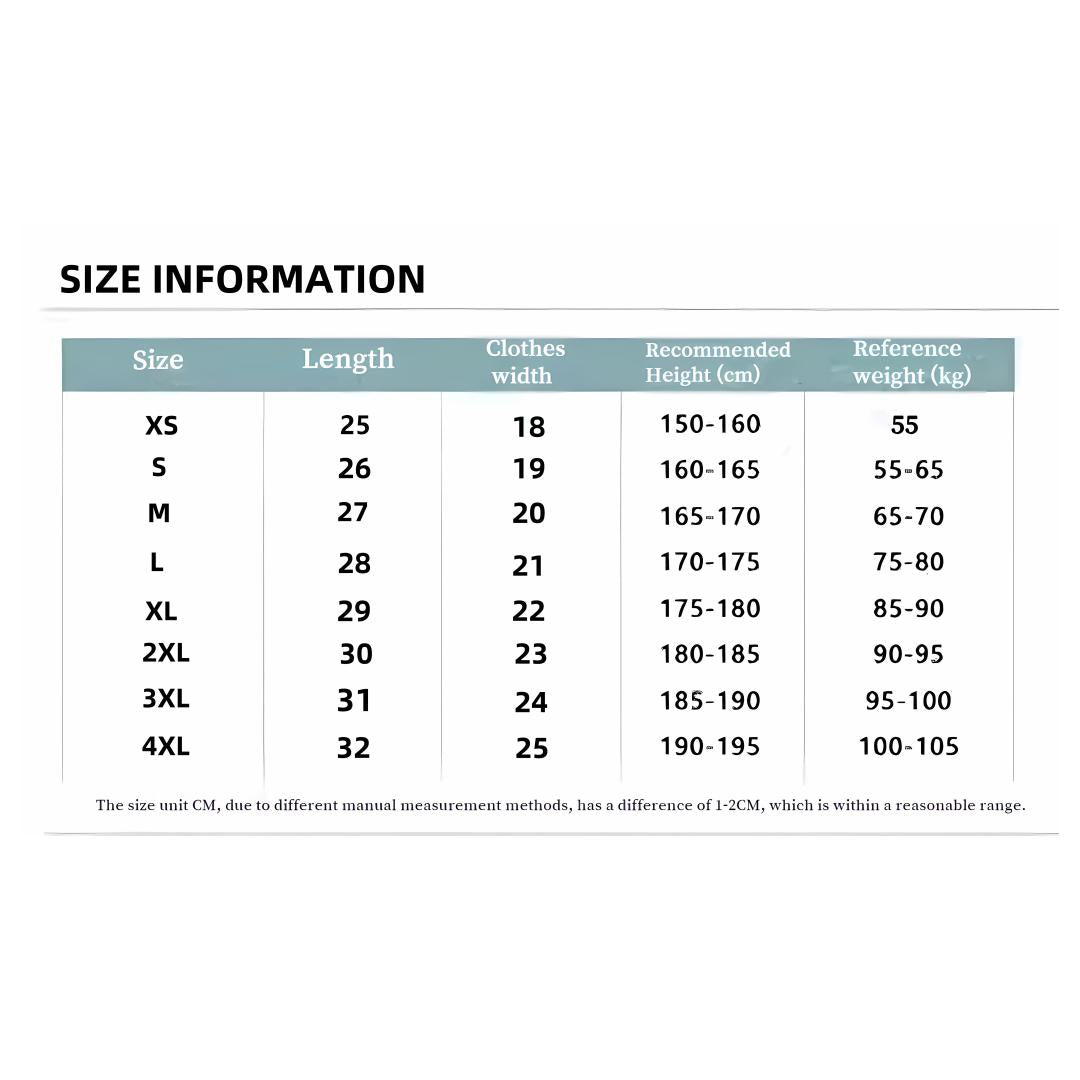 SIZE INFORMATION

| Size | Length | Clothes width | Recommended Height (cm) | Reference weight (kg) |
|---|---|---|---|---|
| XS | 25 | 18 | 150-160 | 55 |
| S | 26 | 19 | 160-165 | 55-65 |
| M | 27 | 20 | 165-170 | 65-70 |
| L | 28 | 21 | 170-175 | 75-80 |
| XL | 29 | 22 | 175-180 | 85-90 |
| 2XL | 30 | 23 | 180-185 | 90-95 |
| 3XL | 31 | 24 | 185-190 | 95-100 |
| 4XL | 32 | 25 | 190-195 | 100-105 |

The size unit CM, due to different manual measurement methods, has a difference of 1-2CM, which is within a reasonable range.